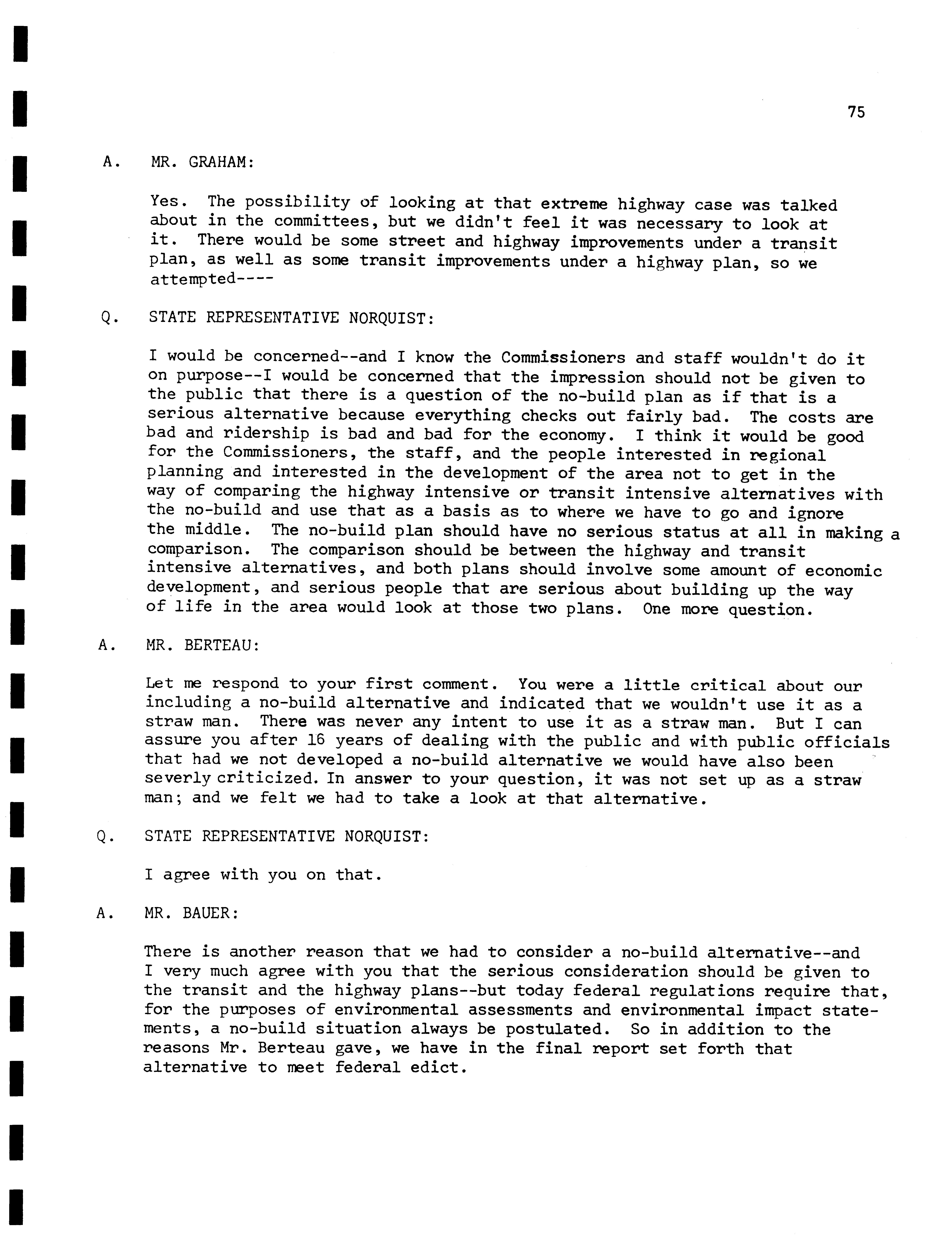 75

A. MR. GRAHAM:

Yes. The possibility of looking at that extreme highway case was talked about in the committees, but we didn't feel it was necessary to look at it. There would be some street and highway improvements under a transit plan, as well as some transit improvements under a highway plan, so we attempted----

Q. STATE REPRESENTATIVE NORQUIST:

I would be concerned--and I know the Commissioners and staff wouldn't do it on purpose--I would be concerned that the impression should not be given to the public that there is a question of the no-build plan as if that is a serious alternative because everything checks out fairly bad. The costs are bad and ridership is bad and bad for the economy. I think it would be good for the Commissioners, the staff, and the people interested in regional planning and interested in the development of the area not to get in the way of comparing the highway intensive or transit intensive alternatives with the no-build and use that as a basis as to where we have to go and ignore the middle. The no-build plan should have no serious status at all in making a comparison. The comparison should be between the highway and transit intensive alternatives, and both plans should involve some amount of economic development, and serious people that are serious about building up the way of life in the area would look at those two plans. One more question.

A. MR. BERTEAU:

Let me respond to your first comment. You were a little critical about our including a no-build alternative and indicated that we wouldn't use it as a straw man. There was never any intent to use it as a straw man. But I can assure you after 16 years of dealing with the public and with public officials that had we not developed a no-build alternative we would have also been severly criticized. In answer to your question, it was not set up as a straw man; and we felt we had to take a look at that alternative.

Q. STATE REPRESENTATIVE NORQUIST:

I agree with you on that.

A. MR. BAUER:

There is another reason that we had to consider a no-build alternative--and I very much agree with you that the serious consideration should be given to the transit and the highway plans--but today federal regulations require that, for the purposes of environmental assessments and environmental impact statements, a no-build situation always be postulated. So in addition to the reasons Mr. Berteau gave, we have in the final report set forth that alternative to meet federal edict.